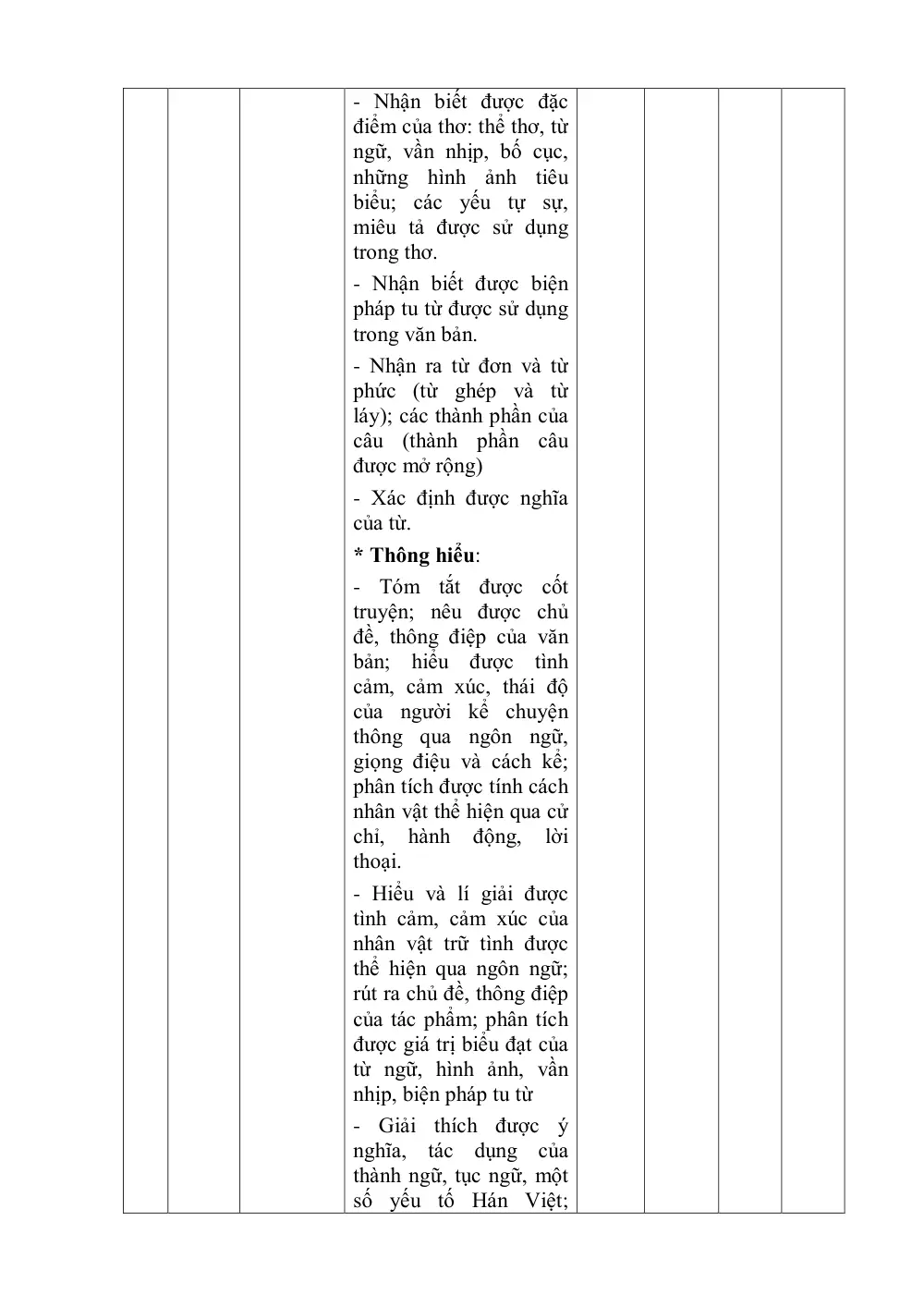 - Nhận biết được đặc điểm của thơ: thể thơ, từ ngữ, vần nhịp, bố cục, những hình ảnh tiêu biểu; các yếu tự sự, miêu tả được sử dụng trong thơ.

- Nhận biết được biện pháp tu từ được sử dụng trong văn bản.

- Nhận ra từ đơn và từ phức (từ ghép và từ láy); các thành phần của câu (thành phần câu được mở rộng)

- Xác định được nghĩa của từ.

* Thông hiểu:

- Tóm tắt được cốt truyện; nêu được chủ đề, thông điệp của văn bản; hiểu được tình cảm, cảm xúc, thái độ của người kể chuyện thông qua ngôn ngữ, giọng điệu và cách kể; phân tích được tính cách nhân vật thể hiện qua cử chỉ, hành động, lời thoại.

- Hiểu và lí giải được tình cảm, cảm xúc của nhân vật trữ tình được thể hiện qua ngôn ngữ; rút ra chủ đề, thông điệp của tác phẩm; phân tích được giá trị biểu đạt của từ ngữ, hình ảnh, vần nhịp, biện pháp tu từ

- Giải thích được ý nghĩa, tác dụng của thành ngữ, tục ngữ, một số yếu tố Hán Việt;